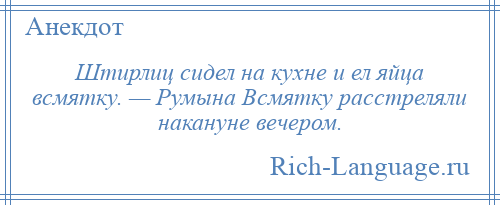 Анекдот

Штирлиц сидел на кухне и ел яйца всмятку. — Румына Всмятку расстреляли накануне вечером.

Rich-Language.ru